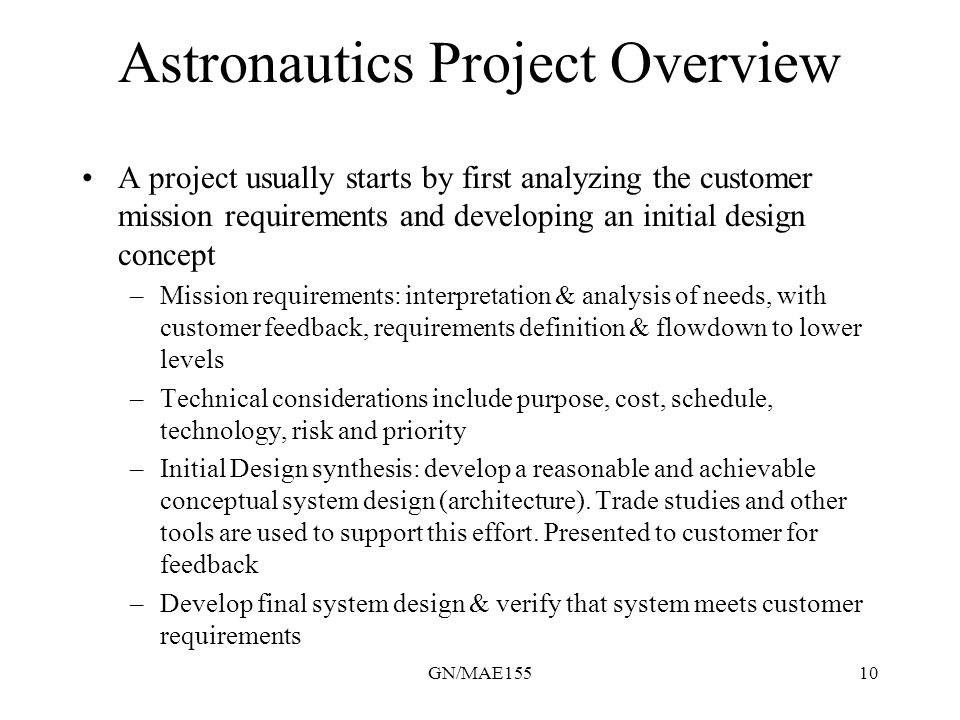 Astronautics Project Overview

• A project usually starts by first analyzing the customer mission requirements and developing an initial design concept

– Mission requirements: interpretation & analysis of needs, with customer feedback, requirements definition & flowdown to lower levels

– Technical considerations include purpose, cost, schedule, technology, risk and priority

– Initial Design synthesis: develop a reasonable and achievable conceptual system design (architecture). Trade studies and other tools are used to support this effort. Presented to customer for feedback

– Develop final system design & verify that system meets customer requirements

GN/MAE155

10